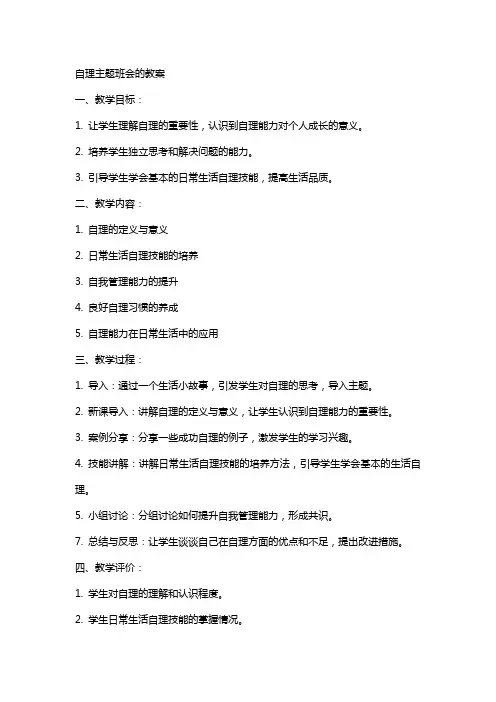 自理主题班会的教案

一、教学目标：

1. 让学生理解自理的重要性，认识到自理能力对个人成长的意义。

2. 培养学生独立思考和解决问题的能力。

3. 引导学生学会基本的日常生活自理技能，提高生活品质。

二、教学内容：

1. 自理的定义与意义

2. 日常生活自理技能的培养

3. 自我管理能力的提升

4. 良好自理习惯的养成

5. 自理能力在日常生活中的应用

三、教学过程：

1. 导入：通过一个生活小故事，引发学生对自理的思考，导入主题。

2. 新课导入：讲解自理的定义与意义，让学生认识到自理能力的重要性。

3. 案例分享：分享一些成功自理的例子，激发学生的学习兴趣。

4. 技能讲解：讲解日常生活自理技能的培养方法，引导学生学会基本的生活自理。

5. 小组讨论：分组讨论如何提升自我管理能力，形成共识。

7. 总结与反思：让学生谈谈自己在自理方面的优点和不足，提出改进措施。

四、教学评价：

1. 学生对自理的理解和认识程度。

2. 学生日常生活自理技能的掌握情况。